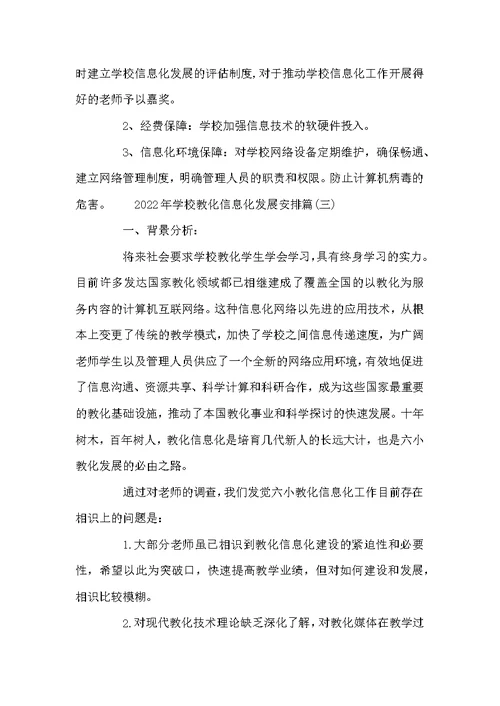 时建立学校信息化发展的评估制度,对于推动学校信息化工作开展得好的老师予以嘉奖。

2、经费保障：学校加强信息技术的软硬件投入。

3、信息化环境保障：对学校网络设备定期维护，确保畅通、建立网络管理制度，明确管理人员的职责和权限。防止计算机病毒的危害。　　2022年学校教化信息化发展安排篇(三)

一、背景分析：

将来社会要求学校教化学生学会学习,具有终身学习的实力。目前许多发达国家教化领域都已相继建成了覆盖全国的以教化为服务内容的计算机互联网络。这种信息化网络以先进的应用技术，从根本上变更了传统的教学模式，加快了学校之间信息传递速度，为广阔老师学生以及管理人员供应了一个全新的网络应用环境，有效地促进了信息沟通、资源共享、科学计算和科研合作，成为这些国家最重要的教化基础设施，推动了本国教化事业和科学探讨的快速发展。十年树木，百年树人，教化信息化是培育几代新人的长远大计，也是六小教化发展的必由之路。

通过对老师的调查,我们发觉六小教化信息化工作目前存在相识上的问题是:

1.大部分老师虽已相识到教化信息化建设的紧迫性和必要性，希望以此为突破口，快速提高教学业绩，但对如何建设和发展，相识比较模糊。

2.对现代教化技术理论缺乏深化了解,对教化媒体在教学过